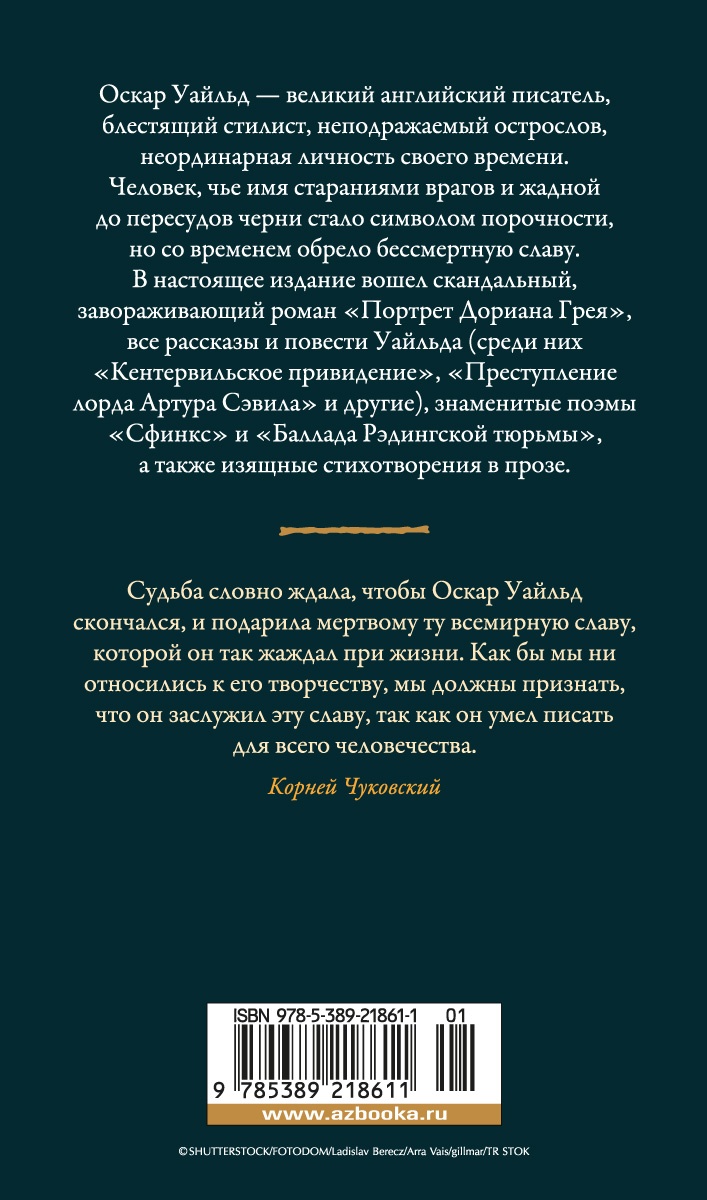 Оскар Уайльд — великий английский писатель, блестящий стилист, неподражаемый острослов, неординарная личность своего времени. Человек, чье имя стараниями врагов и жадной до пересудов черни стало символом порочности, но со временем обрело бессмертную славу.
В настоящее издание вошел скандальный, завораживающий роман «Портрет Дориана Грея», все рассказы и повести Уайльда (среди них «Кентервильское привидение», «Преступление лорда Артура Сэвила» и другие), знаменитые поэмы «Сфинкс» и «Баллада Рэдингской тюрьмы», а также изящные стихотворения в прозе.

Судьба словно ждала, чтобы Оскар Уайльд скончался, и подарила мертвому ту всемирную славу, которой он так жаждал при жизни. Как бы мы ни относились к его творчеству, мы должны признать, что он заслужил эту славу, так как он умел писать для всего человечества.

Корней Чуковский

ISBN 978-5-389-21861-1 01
9 785389 218611
www.azbooka.ru

©SHUTTERSTOCK/FOTODOM/Ladislav Berecz/Arra Vais/gillmar/TR STOK